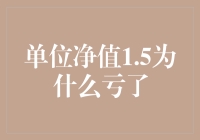 单位净值1.5为什么亏了